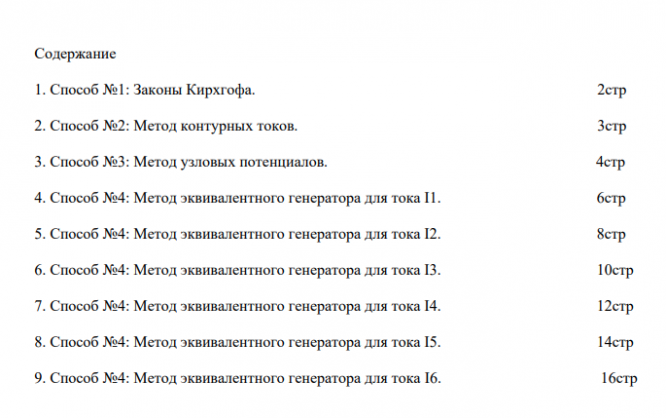 Содержание

1. Способ №1: Законы Кирхгофа. 2стр

2. Способ №2: Метод контурных токов. 3стр

3. Способ №3: Метод узловых потенциалов. 4стр

4. Способ №4: Метод эквивалентного генератора для тока I1. 6стр

5. Способ №4: Метод эквивалентного генератора для тока I2. 8стр

6. Способ №4: Метод эквивалентного генератора для тока I3. 10стр

7. Способ №4: Метод эквивалентного генератора для тока I4. 12стр

8. Способ №4: Метод эквивалентного генератора для тока I5. 14стр

9. Способ №4: Метод эквивалентного генератора для тока I6. 16стр